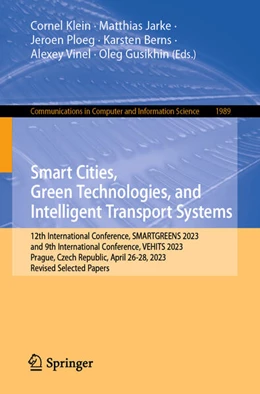 Cornel Klein · Matthias Jarke · Jeroen Ploeg · Karsten Berns · Alexey Vinel · Oleg Gusikhin (Eds.)

Communications in Computer and Information Science 1989

Smart Cities, Green Technologies, and Intelligent Transport Systems

12th International Conference, SMARTGREENS 2023 and 9th International Conference, VEHITS 2023 Prague, Czech Republic, April 26-28, 2023 Revised Selected Papers

Springer